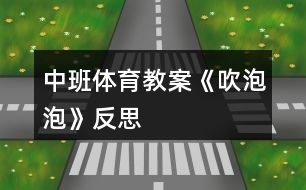 中班体育教案《吹泡泡》反思